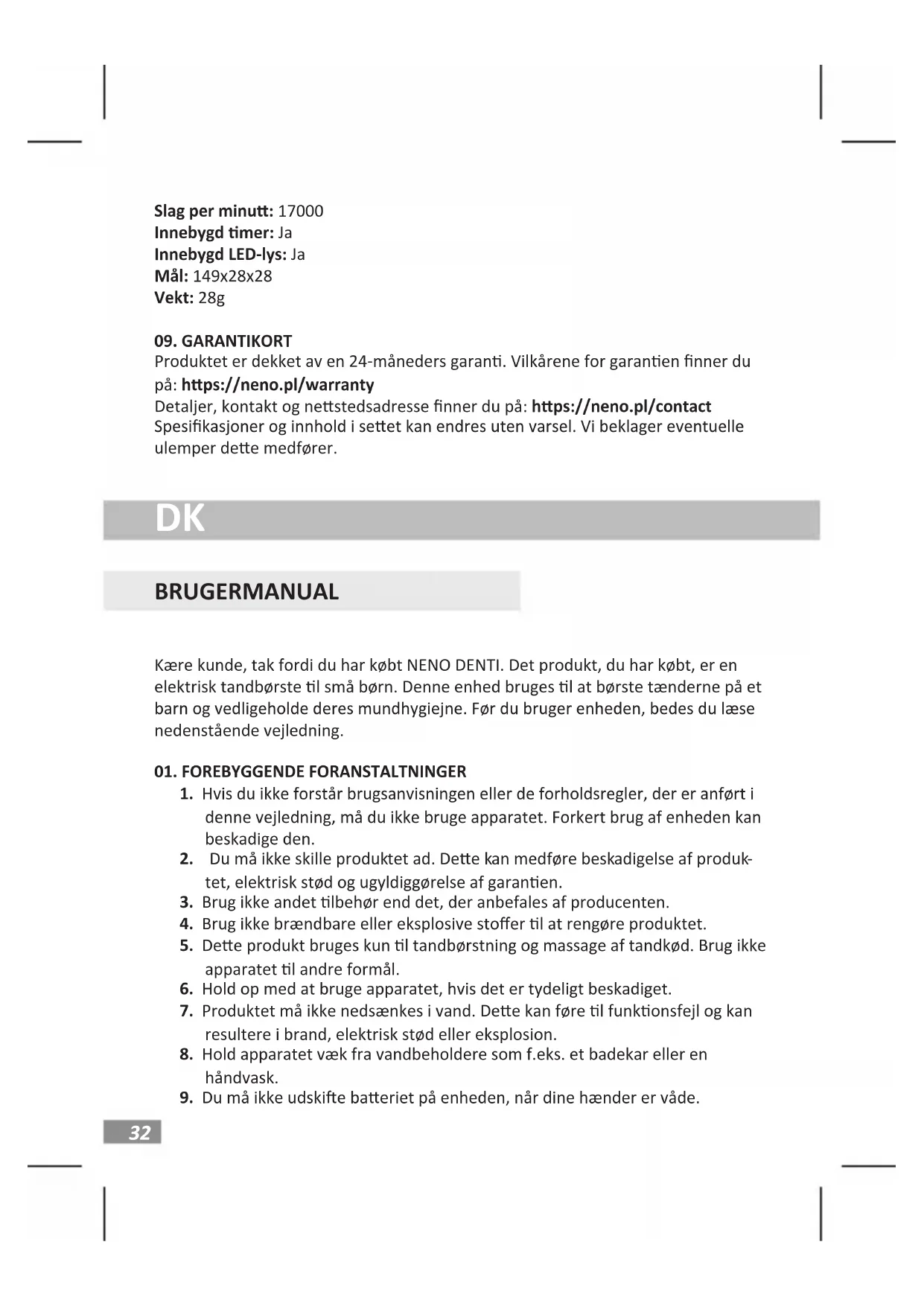 Slag per minutt: 17000
Innebygd timer: Ja
Innebygd LED-lys: Ja
Mål: 149x28x28
Vekt: 28g

09. GARANTIKORT
Produktet er dekket av en 24-måneders garanti. Vilkårene for garantien finner du på: https://neno.pl/warranty
Detaljer, kontakt og nettstedsadresse finner du på: https://neno.pl/contact
Spesifikasjoner og innhold i settet kan endres uten varsel. Vi beklager eventuelle ulemper dette medfører.

DK

BRUGERMANUAL

Kære kunde, tak fordi du har købt NENO DENTI. Det produkt, du har købt, er en elektrisk tandbørste til små børn. Denne enhed bruges til at børste tænderne på et barn og vedligeholde deres mundhygiejne. Før du bruger enheden, bedes du læse nedenstående vejledning.

01. FOREBYGGENDE FORANSTALTNINGER
1. Hvis du ikke forstår brugsanvisningen eller de forholdsregler, der er anført i denne vejledning, må du ikke bruge apparatet. Forkert brug af enheden kan beskadige den.
2. Du må ikke skille produktet ad. Dette kan medføre beskadigelse af produktet, elektrisk stød og ugyldiggørelse af garantien.
3. Brug ikke andet tilbehør end det, der anbefales af producenten.
4. Brug ikke brændbare eller eksplosive stoffer til at rengøre produktet.
5. Dette produkt bruges kun til tandbørstning og massage af tandkød. Brug ikke apparatet til andre formål.
6. Hold op med at bruge apparatet, hvis det er tydeligt beskadiget.
7. Produktet må ikke nedsænkes i vand. Dette kan føre til funktionsfejl og kan resultere i brand, elektrisk stød eller eksplosion.
8. Hold apparatet væk fra vandbeholdere som f.eks. et badekar eller en håndvask.
9. Du må ikke udskifte batteriet på enheden, når dine hænder er våde.

32